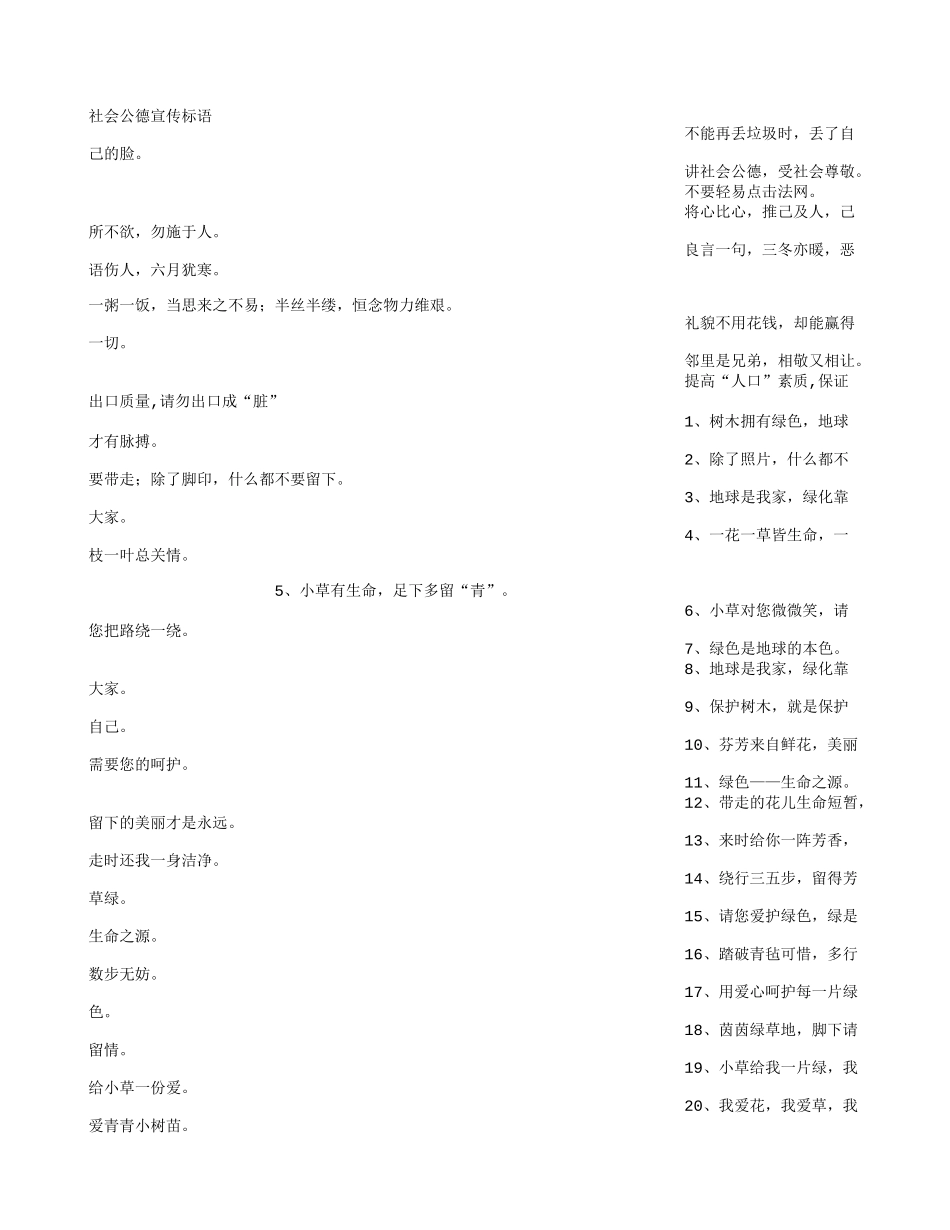 社会公德宣传标语

己的脸。

所不欲，勿施于人。

语伤人，六月犹寒。

一粥一饭，当思来之不易；半丝半缕，恒念物力维艰。

一切。

出口质量,请勿出口成“脏”

才有脉搏。

要带走；除了脚印，什么都不要留下。

大家。

枝一叶总关情。

5、小草有生命，足下多留“青”。

您把路绕一绕。

大家。

自己。

需要您的呵护。

留下的美丽才是永远。

走时还我一身洁净。

草绿。

生命之源。

数步无妨。

色。

留情。

给小草一份爱。

爱青青小树苗。

不能再丢垃圾时，丢了自

讲社会公德，受社会尊敬。
不要轻易点击法网。
将心比心，推己及人，己

良言一句，三冬亦暖，恶

礼貌不用花钱，却能赢得

邻里是兄弟，相敬又相让。
提高“人口”素质,保证

1、树木拥有绿色，地球

2、除了照片，什么都不

3、地球是我家，绿化靠

4、一花一草皆生命，一

6、小草对您微微笑，请

7、绿色是地球的本色。
8、地球是我家，绿化靠

9、保护树木，就是保护

10、芬芳来自鲜花，美丽

11、绿色——生命之源。
12、带走的花儿生命短暂，

13、来时给你一阵芳香，

14、绕行三五步，留得芳

15、请您爱护绿色，绿是

16、踏破青毡可惜，多行

17、用爱心呵护每一片绿

18、茵茵绿草地，脚下请

19、小草给我一片绿，我

20、我爱花，我爱草，我